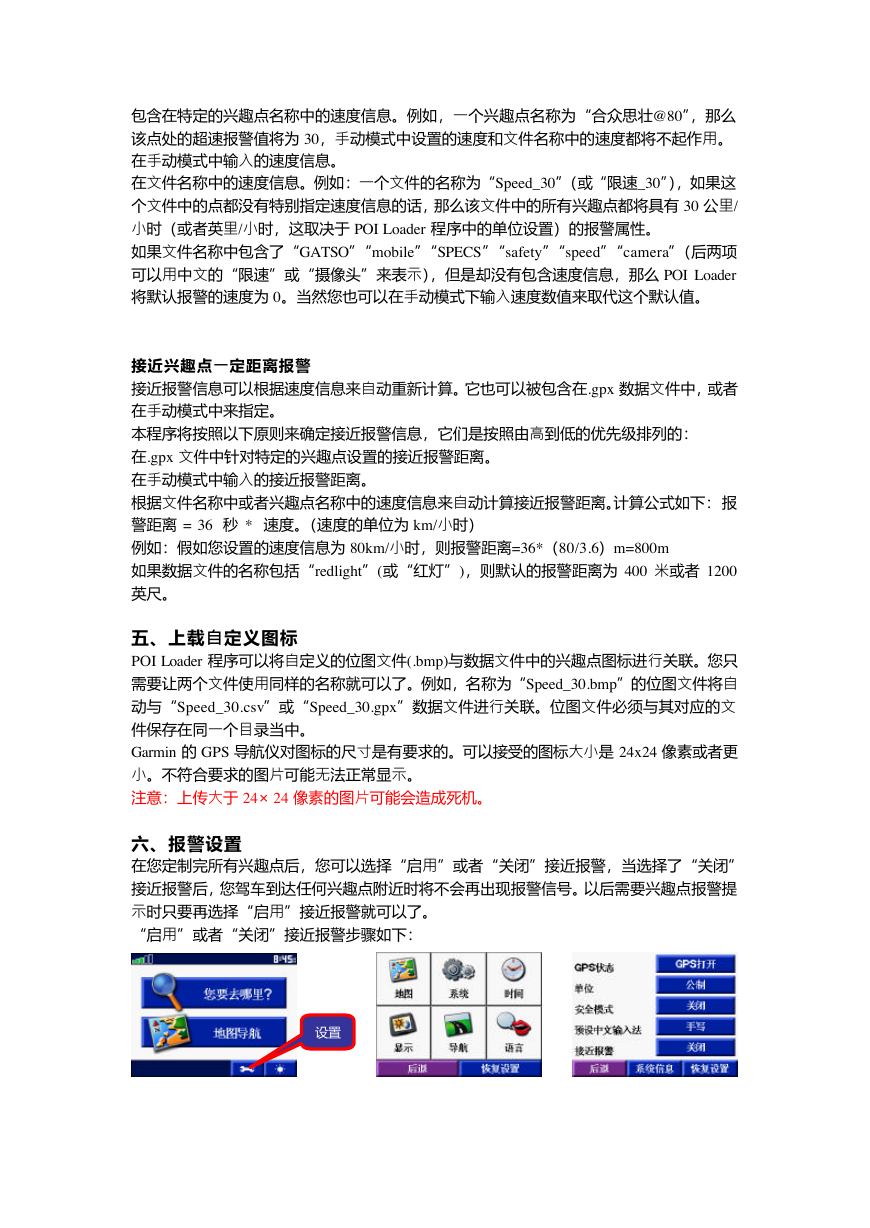 包含在特定的兴趣点名称中的速度信息。例如，一个兴趣点名称为“合众思壮@80”，那么该点处的超速报警值将为 30，手动模式中设置的速度和文件名称中的速度都将不起作用。
在手动模式中输入的速度信息。
在文件名称中的速度信息。例如：一个文件的名称为“Speed_30”（或“限速_30”），如果这个文件中的点都没有特别指定速度信息的话，那么该文件中的所有兴趣点都将具有 30 公里/小时（或者英里/小时，这取决于 POI Loader 程序中的单位设置）的报警属性。
如果文件名称中包含了“GATSO”“mobile”“SPECS”“safety”“speed”“camera”（后两项可以用中文的“限速”或“摄像头”来表示），但是却没有包含速度信息，那么 POI Loader 将默认报警的速度为 0。当然您也可以在手动模式下输入速度数值来取代这个默认值。

接近兴趣点一定距离报警
接近报警信息可以根据速度信息来自动重新计算。它也可以被包含在.gpx 数据文件中，或者在手动模式中来指定。
本程序将按照以下原则来确定接近报警信息，它们是按照由高到低的优先级排列的：
在.gpx 文件中针对特定的兴趣点设置的接近报警距离。
在手动模式中输入的接近报警距离。
根据文件名称中或者兴趣点名称中的速度信息来自动计算接近报警距离。计算公式如下：报警距离 = 36 秒 * 速度。（速度的单位为 km/小时）
例如：假如您设置的速度信息为 80km/小时，则报警距离=36*（80/3.6）m=800m
如果数据文件的名称包括“redlight”（或“红灯”），则默认的报警距离为 400 米或者 1200 英尺。

五、上载自定义图标
POI Loader 程序可以将自定义的位图文件(.bmp)与数据文件中的兴趣点图标进行关联。您只需要让两个文件使用同样的名称就可以了。例如，名称为“Speed_30.bmp”的位图文件将自动与“Speed_30.csv”或“Speed_30.gpx”数据文件进行关联。位图文件必须与其对应的文件保存在同一个目录当中。
Garmin 的 GPS 导航仪对图标的尺寸是有要求的。可以接受的图标大小是 24x24 像素或者更小。不符合要求的图片可能无法正常显示。
注意：上传大于 24× 24 像素的图片可能会造成死机。

六、报警设置
在您定制完所有兴趣点后，您可以选择“启用”或者“关闭”接近报警，当选择了“关闭”接近报警后，您驾车到达任何兴趣点附近时将不会再出现报警信号。以后需要兴趣点报警提示时只要再选择“启用”接近报警就可以了。
“启用”或者“关闭”接近报警步骤如下：

8:45
您要去哪里?
地图导航
设置

地图 系统 时间
显示 导航 语言
后退 恢复设置

GPS状态 GPS打开
单位 公制
安全模式 关闭
预设中文输入法 手写
接近报警 关闭
后退 系统信息 恢复设置